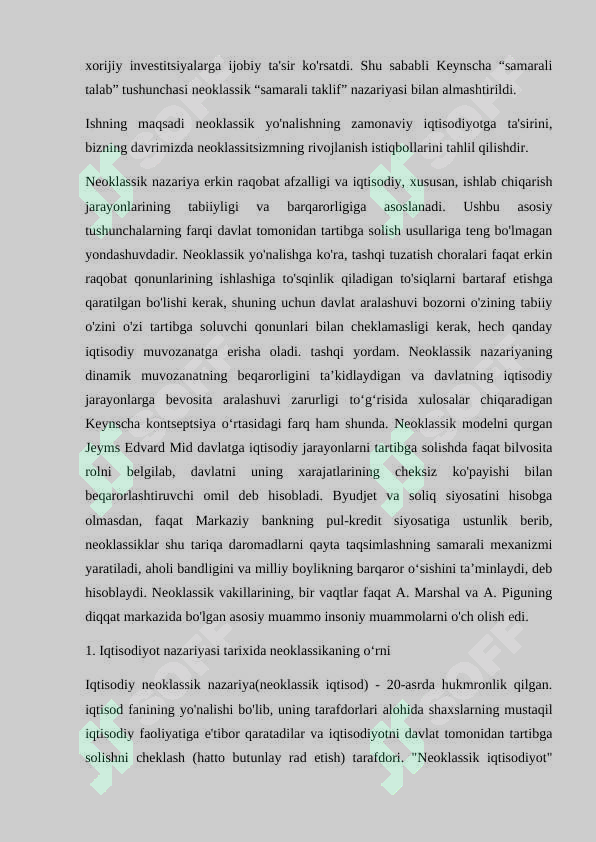 xorijiy investitsiyalarga ijobiy ta'sir ko'rsatdi. Shu sababli Keynscha “samarali talab” tushunchasi neoklassik “samarali taklif” nazariyasi bilan almashtirildi.

Ishning maqsadi neoklassik yo'nalishning zamonaviy iqtisodiyotga ta'sirini, bizning davrimizda neoklassitsizmning rivojlanish istiqbollarini tahlil qilishdir.

Neoklassik nazariya erkin raqobat afzalligi va iqtisodiy, xususan, ishlab chiqarish jarayonlarining tabiiyligi va barqarorligiga asoslanadi. Ushbu asosiy tushunchalarning farqi davlat tomonidan tartibga solish usullariga teng bo'lmagan yondashuvdadir. Neoklassik yo'nalishga ko'ra, tashqi tuzatish choralari faqat erkin raqobat qonunlarining ishlashiga to'sqinlik qiladigan to'siqlarni bartaraf etishga qaratilgan bo'lishi kerak, shuning uchun davlat aralashuvi bozorni o'zining tabiiy o'zini o'zi tartibga soluvchi qonunlari bilan cheklamasligi kerak, hech qanday iqtisodiy muvozanatga erisha oladi. tashqi yordam. Neoklassik nazariyaning dinamik muvozanatning beqarorligini ta’kidlaydigan va davlatning iqtisodiy jarayonlarga bevosita aralashuvi zarurligi to‘g‘risida xulosalar chiqaradigan Keynscha kontseptsiya o‘rtasidagi farq ham shunda. Neoklassik modelni qurgan Jeyms Edvard Mid davlatga iqtisodiy jarayonlarni tartibga solishda faqat bilvosita rolni belgilab, davlatni uning xarajatlarining cheksiz ko'payishi bilan beqarorlashtiruvchi omil deb hisobladi. Byudjet va soliq siyosatini hisobga olmasdan, faqat Markaziy bankning pul-kredit siyosatiga ustunlik berib, neoklassiklar shu tariqa daromadlarni qayta taqsimlashning samarali mexanizmi yaratiladi, aholi bandligini va milliy boylikning barqaror o‘sishini ta’minlaydi, deb hisoblaydi. Neoklassik vakillarining, bir vaqtlar faqat A. Marshal va A. Piguning diqqat markazida bo'lgan asosiy muammo insoniy muammolarni o'ch olish edi.

1. Iqtisodiyot nazariyasi tarixida neoklassikaning o‘rni

Iqtisodiy neoklassik nazariya(neoklassik iqtisod) - 20-asrda hukmronlik qilgan. iqtisod fanining yo'nalishi bo'lib, uning tarafdorlari alohida shaxslarning mustaqil iqtisodiy faoliyatiga e'tibor qaratadilar va iqtisodiyotni davlat tomonidan tartibga solishni cheklash (hatto butunlay rad etish) tarafdori. "Neoklassik iqtisodiyot"